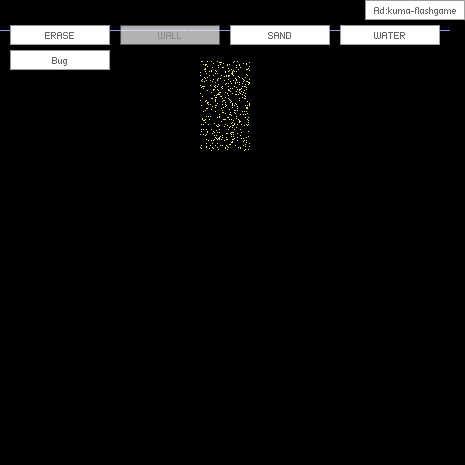 Ad:kuma-flashgame

ERASE

WALL

SAND

WATER

Bug